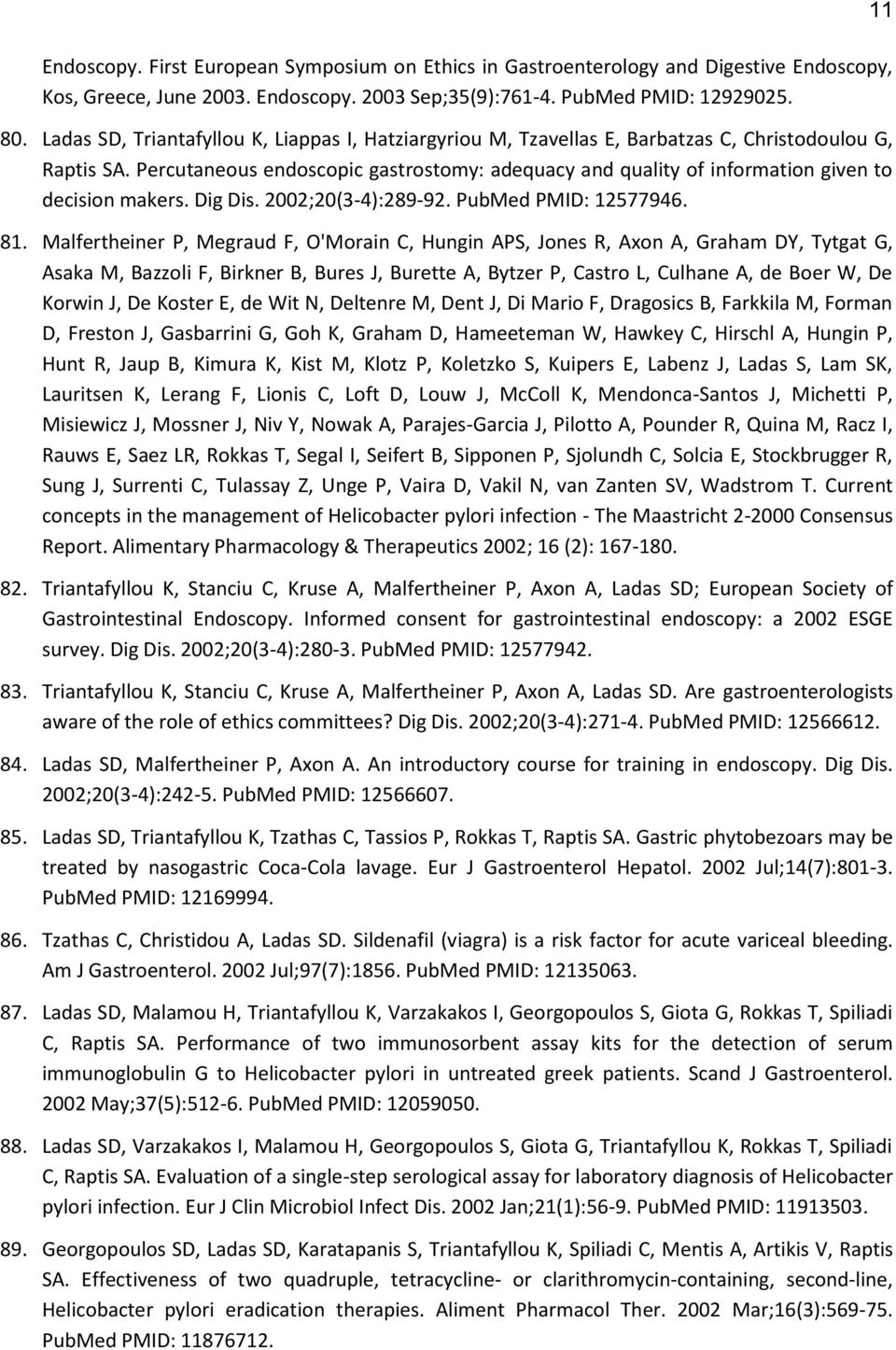 11

Endoscopy. First European Symposium on Ethics in Gastroenterology and Digestive Endoscopy, Kos, Greece, June 2003. Endoscopy. 2003 Sep;35(9):761-4. PubMed PMID: 12929025.

80. Ladas SD, Triantafyllou K, Liappas I, Hatziargyriou M, Tzavellas E, Barbatzas C, Christodoulou G, Raptis SA. Percutaneous endoscopic gastrostomy: adequacy and quality of information given to decision makers. Dig Dis. 2002;20(3-4):289-92. PubMed PMID: 12577946.

81. Malfertheiner P, Megraud F, O'Morain C, Hungin APS, Jones R, Axon A, Graham DY, Tytgat G, Asaka M, Bazzoli F, Birkner B, Bures J, Burette A, Bytzer P, Castro L, Culhane A, de Boer W, De Korwin J, De Koster E, de Wit N, Deltenre M, Dent J, Di Mario F, Dragosics B, Farkkila M, Forman D, Freston J, Gasbarrini G, Goh K, Graham D, Hameeteman W, Hawkey C, Hirschl A, Hungin P, Hunt R, Jaup B, Kimura K, Kist M, Klotz P, Koletzko S, Kuipers E, Labenz J, Ladas S, Lam SK, Lauritsen K, Lerang F, Lionis C, Loft D, Louw J, McColl K, Mendonca-Santos J, Michetti P, Misiewicz J, Mossner J, Niv Y, Nowak A, Parajes-Garcia J, Pilotto A, Pounder R, Quina M, Racz I, Rauws E, Saez LR, Rokkas T, Segal I, Seifert B, Sipponen P, Sjolundh C, Solcia E, Stockbrugger R, Sung J, Surrenti C, Tulassay Z, Unge P, Vaira D, Vakil N, van Zanten SV, Wadstrom T. Current concepts in the management of Helicobacter pylori infection - The Maastricht 2-2000 Consensus Report. Alimentary Pharmacology & Therapeutics 2002; 16 (2): 167-180.

82. Triantafyllou K, Stanciu C, Kruse A, Malfertheiner P, Axon A, Ladas SD; European Society of Gastrointestinal Endoscopy. Informed consent for gastrointestinal endoscopy: a 2002 ESGE survey. Dig Dis. 2002;20(3-4):280-3. PubMed PMID: 12577942.

83. Triantafyllou K, Stanciu C, Kruse A, Malfertheiner P, Axon A, Ladas SD. Are gastroenterologists aware of the role of ethics committees? Dig Dis. 2002;20(3-4):271-4. PubMed PMID: 12566612.

84. Ladas SD, Malfertheiner P, Axon A. An introductory course for training in endoscopy. Dig Dis. 2002;20(3-4):242-5. PubMed PMID: 12566607.

85. Ladas SD, Triantafyllou K, Tzathas C, Tassios P, Rokkas T, Raptis SA. Gastric phytobezoars may be treated by nasogastric Coca-Cola lavage. Eur J Gastroenterol Hepatol. 2002 Jul;14(7):801-3. PubMed PMID: 12169994.

86. Tzathas C, Christidou A, Ladas SD. Sildenafil (viagra) is a risk factor for acute variceal bleeding. Am J Gastroenterol. 2002 Jul;97(7):1856. PubMed PMID: 12135063.

87. Ladas SD, Malamou H, Triantafyllou K, Varzakakos I, Georgopoulos S, Giota G, Rokkas T, Spiliadi C, Raptis SA. Performance of two immunosorbent assay kits for the detection of serum immunoglobulin G to Helicobacter pylori in untreated greek patients. Scand J Gastroenterol. 2002 May;37(5):512-6. PubMed PMID: 12059050.

88. Ladas SD, Varzakakos I, Malamou H, Georgopoulos S, Giota G, Triantafyllou K, Rokkas T, Spiliadi C, Raptis SA. Evaluation of a single-step serological assay for laboratory diagnosis of Helicobacter pylori infection. Eur J Clin Microbiol Infect Dis. 2002 Jan;21(1):56-9. PubMed PMID: 11913503.

89. Georgopoulos SD, Ladas SD, Karatapanis S, Triantafyllou K, Spiliadi C, Mentis A, Artikis V, Raptis SA. Effectiveness of two quadruple, tetracycline- or clarithromycin-containing, second-line, Helicobacter pylori eradication therapies. Aliment Pharmacol Ther. 2002 Mar;16(3):569-75. PubMed PMID: 11876712.